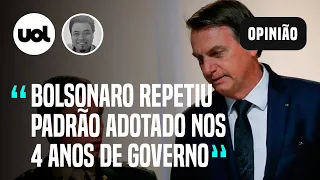 uol

OPINIÃO

“BOLSONARO REPETIU PADRÃO ADOTADO NOS 4 ANOS DE GOVERNO”